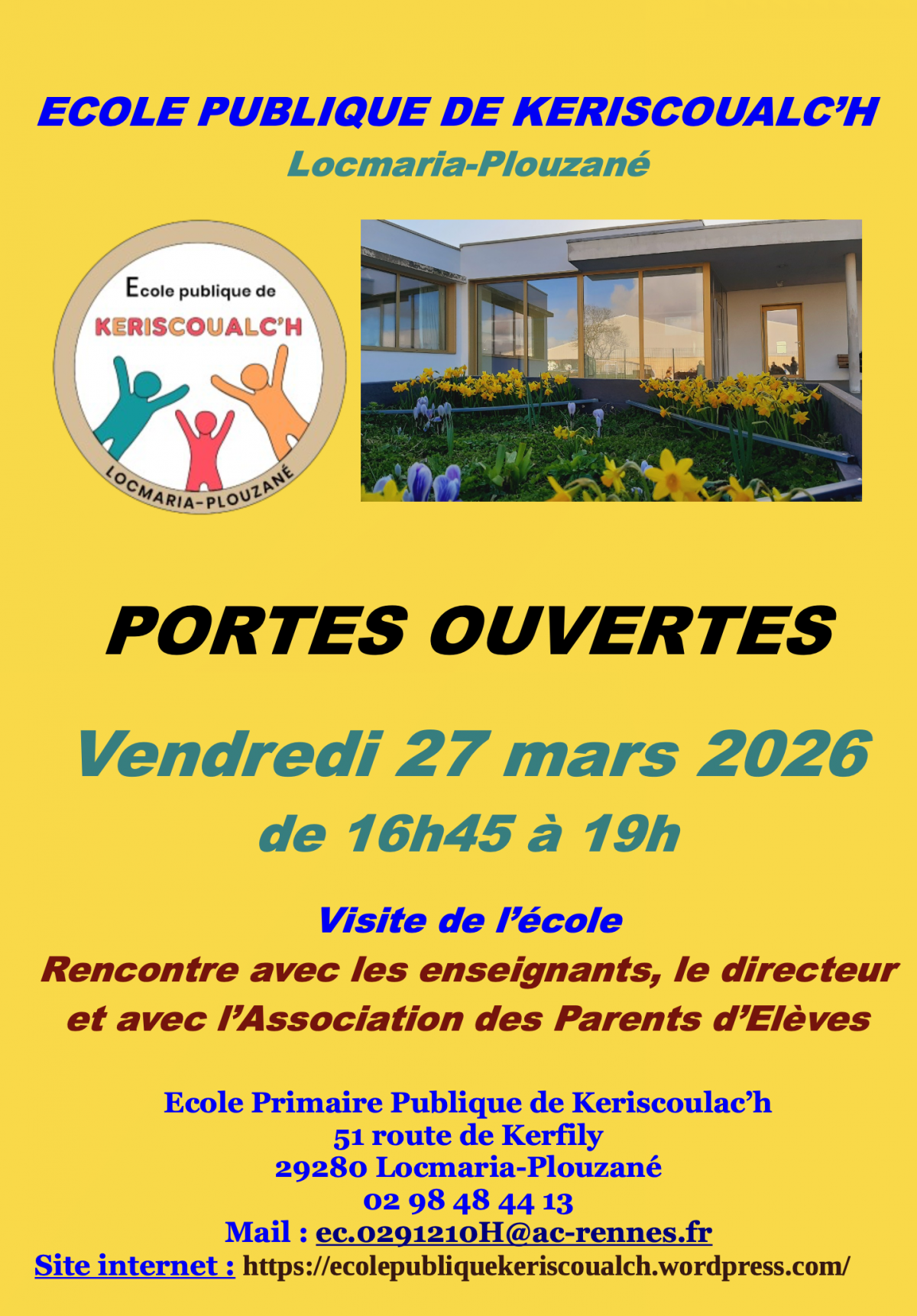 ECOLE PUBLIQUE DE KERISCOUALC'H
Locmaria-Plouzané

Ecole publique de
KERISCOUALC'H
LOCMARIA-PLOUZANÉ

PORTES OUVERTES

Vendredi 27 mars 2026
de 16h45 à 19h

Visite de l'école
Rencontre avec les enseignants, le directeur et avec l'Association des Parents d'Elèves

Ecole Primaire Publique de Keriscoulac'h
51 route de Kerfily
29280 Locmaria-Plouzané
02 98 48 44 13
Mail : ec.0291210H@ac-rennes.fr
Site internet : https://ecolepubliquekeriscoualch.wordpress.com/